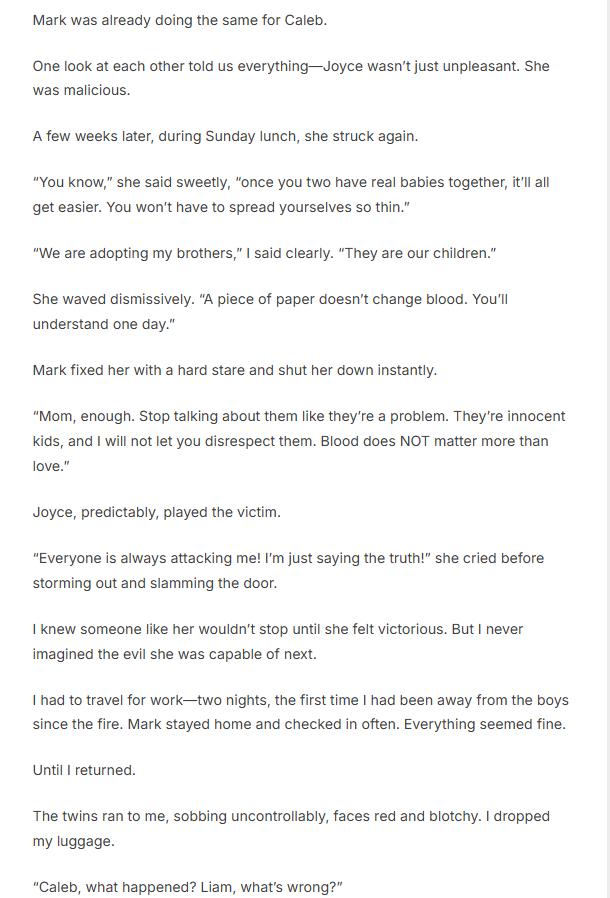 Mark was already doing the same for Caleb.

One look at each other told us everything—Joyce wasn't just unpleasant. She was malicious.

A few weeks later, during Sunday lunch, she struck again.

"You know," she said sweetly, "once you two have real babies together, it'll all get easier. You won't have to spread yourselves so thin."

"We are adopting my brothers," I said clearly. "They are our children."

She waved dismissively. "A piece of paper doesn't change blood. You'll understand one day."

Mark fixed her with a hard stare and shut her down instantly.

"Mom, enough. Stop talking about them like they're a problem. They're innocent kids, and I will not let you disrespect them. Blood does NOT matter more than love."

Joyce, predictably, played the victim.

"Everyone is always attacking me! I'm just saying the truth!" she cried before storming out and slamming the door.

I knew someone like her wouldn't stop until she felt victorious. But I never imagined the evil she was capable of next.

I had to travel for work—two nights, the first time I had been away from the boys since the fire. Mark stayed home and checked in often. Everything seemed fine.

Until I returned.

The twins ran to me, sobbing uncontrollably, faces red and blotchy. I dropped my luggage.

"Caleb, what happened? Liam, what's wrong?"